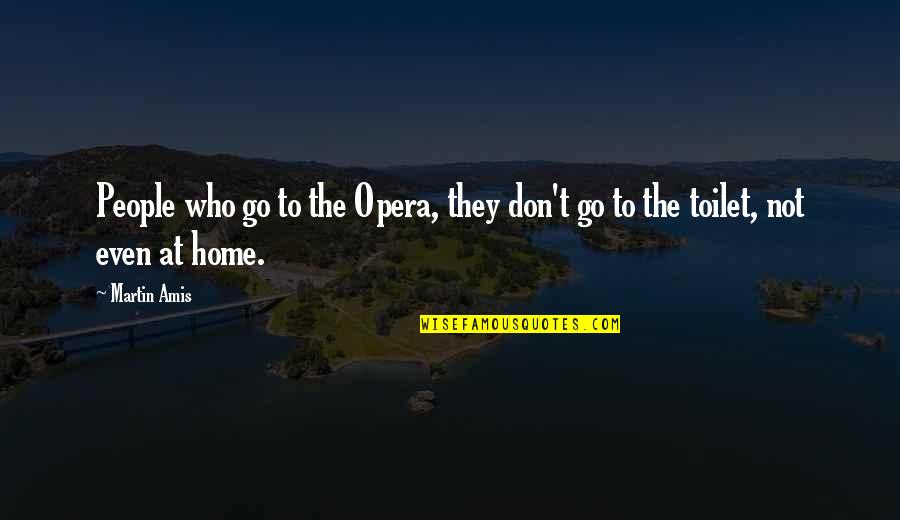 People who go to the Opera, they don't go to the toilet, not even at home.

~ Martin Amis

WISEFAMOUSQUOTES.COM